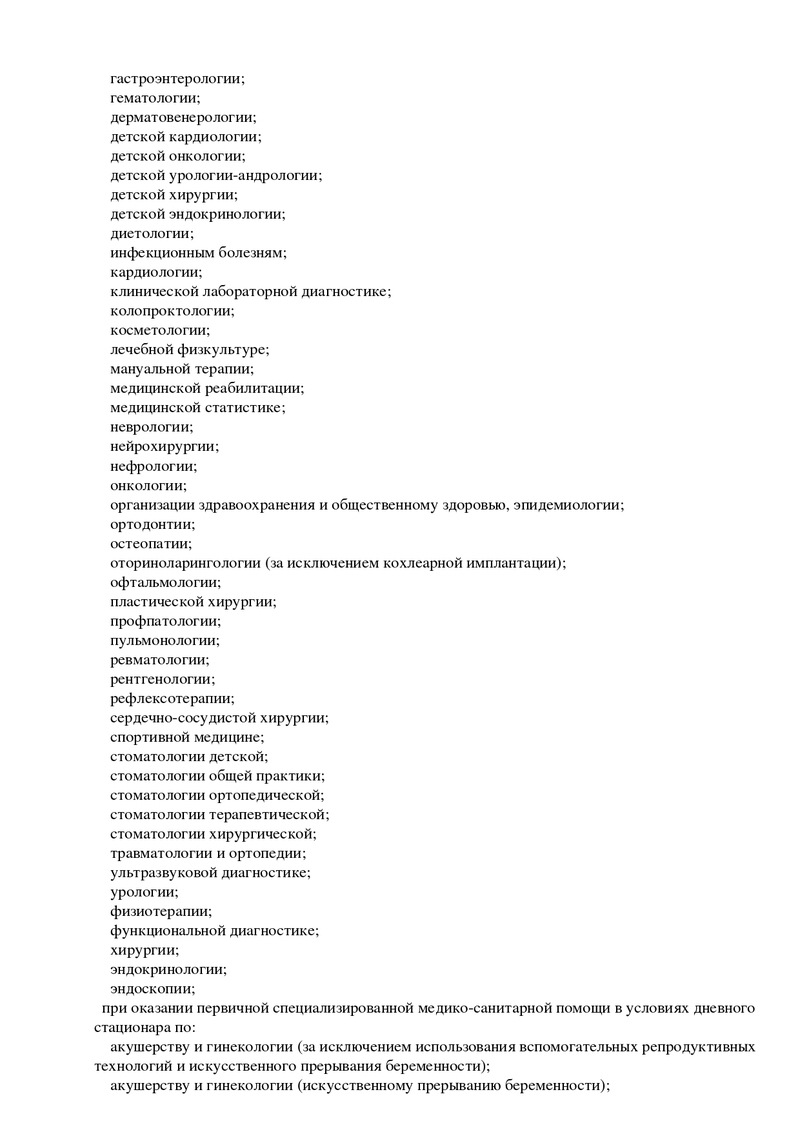 гастроэнтерологии;
гематологии;
дерматовенерологии;
детской кардиологии;
детской онкологии;
детской урологии-андрологии;
детской хирургии;
детской эндокринологии;
диетологии;
инфекционным болезням;
кардиологии;
клинической лабораторной диагностике;
колопроктологии;
косметологии;
лечебной физкультуре;
мануальной терапии;
медицинской реабилитации;
медицинской статистике;
неврологии;
нейрохирургии;
нефрологии;
онкологии;
организации здравоохранения и общественному здоровью, эпидемиологии;
ортодонтии;
остеопатии;
оториноларингологии (за исключением кохлеарной имплантации);
офтальмологии;
пластической хирургии;
профпатологии;
пульмонологии;
ревматологии;
рентгенологии;
рефлексотерапии;
сердечно-сосудистой хирургии;
спортивной медицине;
стоматологии детской;
стоматологии общей практики;
стоматологии ортопедической;
стоматологии терапевтической;
стоматологии хирургической;
травматологии и ортопедии;
ультразвуковой диагностике;
урологии;
физиотерапии;
функциональной диагностике;
хирургии;
эндокринологии;
эндоскопии;

при оказании первичной специализированной медико-санитарной помощи в условиях дневного стационара по:

акушерству и гинекологии (за исключением использования вспомогательных репродуктивных технологий и искусственного прерывания беременности);

акушерству и гинекологии (искусственному прерыванию беременности);